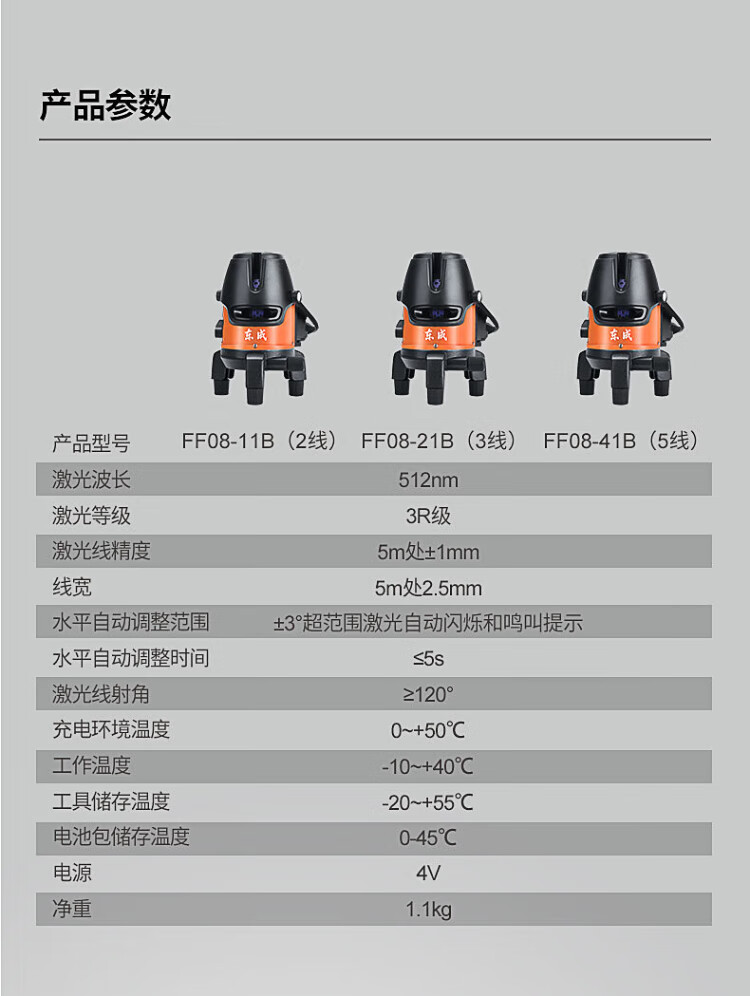 产品参数

东成

东成

东成

| 产品型号 | FF08-11B（2线） | FF08-21B（3线） | FF08-41B（5线） |
|---|---|---|---|
| 激光波长 | 512nm | | |
| 激光等级 | 3R级 | | |
| 激光线精度 | 5m处±1mm | | |
| 线宽 | 5m处2.5mm | | |
| 水平自动调整范围 | ±3°超范围激光自动闪烁和鸣叫提示 | | |
| 水平自动调整时间 | ≤5s | | |
| 激光线射角 | ≥120° | | |
| 充电环境温度 | 0~+50℃ | | |
| 工作温度 | -10~+40℃ | | |
| 工具储存温度 | -20~+55℃ | | |
| 电池包储存温度 | 0-45℃ | | |
| 电源 | 4V | | |
| 净重 | 1.1kg | | |